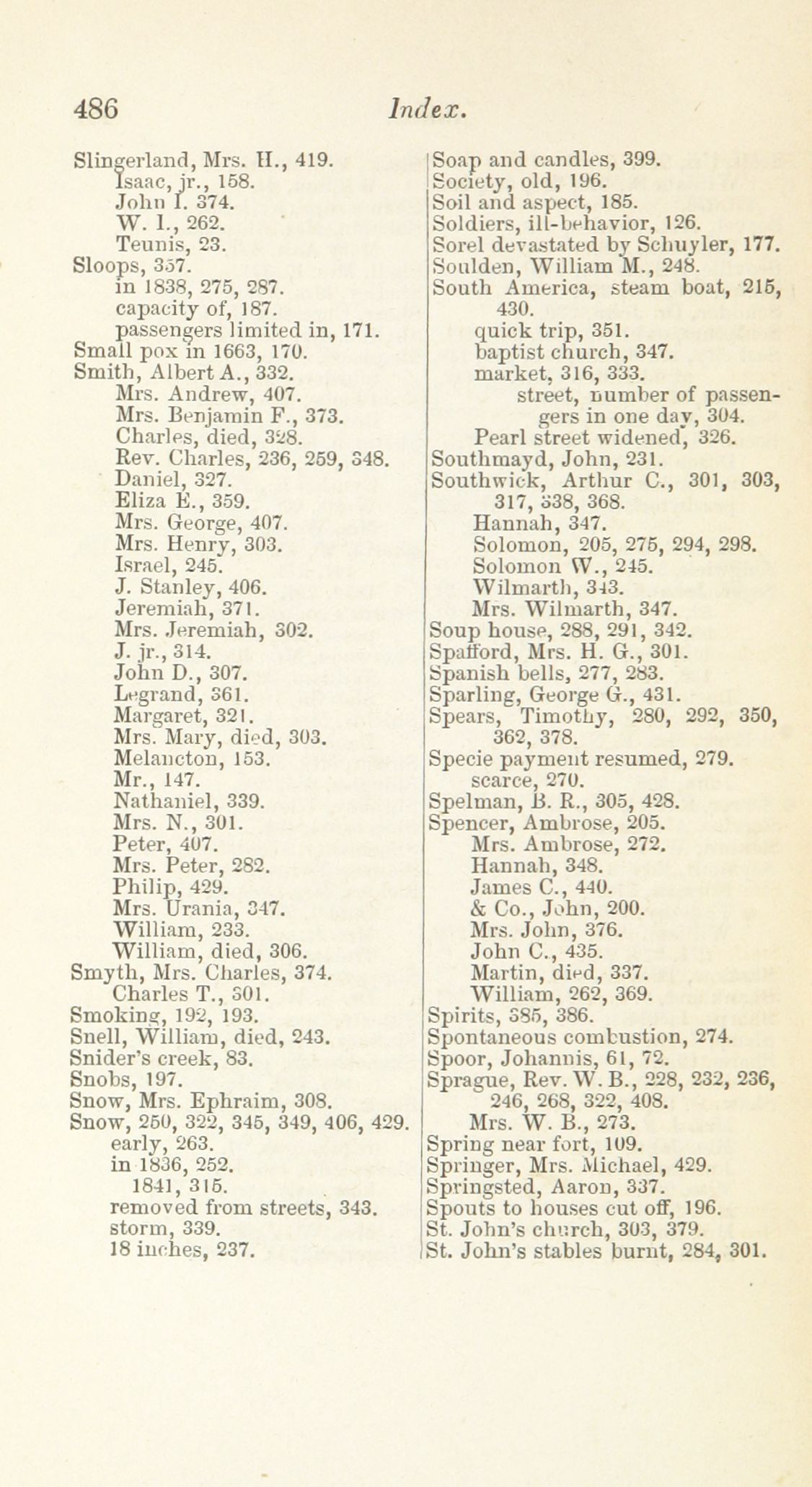 486 Index.

Slingerland, Mrs. H., 419.
Isaac, jr., 158.
John I. 374.
W. I., 262.
Teunis, 23.
Sloops, 357.
in 1838, 275, 287.
capacity of, 187.
passengers limited in, 171.
Small pox in 1663, 170.
Smith, Albert A., 332.
Mrs. Andrew, 407.
Mrs. Benjamin F., 373.
Charles, died, 328.
Rev. Charles, 236, 259, 348.
Daniel, 327.
Eliza E., 359.
Mrs. George, 407.
Mrs. Henry, 303.
Israel, 245.
J. Stanley, 406.
Jeremiah, 371.
Mrs. Jeremiah, 302.
J. jr., 314.
John D., 307.
Legrand, 361.
Margaret, 321.
Mrs. Mary, died, 303.
Melancton, 153.
Mr., 147.
Nathaniel, 339.
Mrs. N., 301.
Peter, 407.
Mrs. Peter, 282.
Philip, 429.
Mrs. Urania, 347.
William, 233.
William, died, 306.
Smyth, Mrs. Charles, 374.
Charles T., 301.
Smoking, 192, 193.
Snell, William, died, 243.
Snider's creek, 83.
Snobs, 197.
Snow, Mrs. Ephraim, 308.
Snow, 250, 322, 345, 349, 406, 429.
early, 263.
in 1836, 252.
1841, 315.
removed from streets, 343.
storm, 339.
18 inches, 237.

Soap and candles, 399.
Society, old, 196.
Soil and aspect, 185.
Soldiers, ill-behavior, 126.
Sorel devastated by Schuyler, 177.
Soulden, William M., 248.
South America, steam boat, 215, 430.
quick trip, 351.
baptist church, 347.
market, 316, 333.
street, number of passengers in one day, 304.
Pearl street widened, 326.
Southmayd, John, 231.
Southwick, Arthur C., 301, 303, 317, 338, 368.
Hannah, 347.
Solomon, 205, 275, 294, 298.
Solomon W., 245.
Wilmarth, 343.
Mrs. Wilmarth, 347.
Soup house, 288, 291, 342.
Spafford, Mrs. H. G., 301.
Spanish bells, 277, 283.
Sparling, George G., 431.
Spears, Timothy, 280, 292, 350, 362, 378.
Specie payment resumed, 279.
scarce, 270.
Spelman, B. R., 305, 428.
Spencer, Ambrose, 205.
Mrs. Ambrose, 272.
Hannah, 348.
James C., 440.
& Co., John, 200.
Mrs. John, 376.
John C., 435.
Martin, died, 337.
William, 262, 369.
Spirits, 385, 386.
Spontaneous combustion, 274.
Spoor, Johannis, 61, 72.
Sprague, Rev. W. B., 228, 232, 236, 246, 268, 322, 408.
Mrs. W. B., 273.
Spring near fort, 109.
Springer, Mrs. Michael, 429.
Springsted, Aaron, 337.
Spouts to houses cut off, 196.
St. John's church, 303, 379.
St. John's stables burnt, 284, 301.